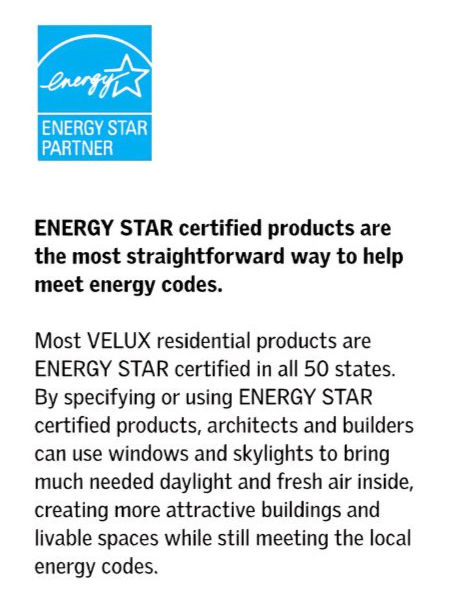 energy

ENERGY STAR PARTNER

ENERGY STAR certified products are the most straightforward way to help meet energy codes.

Most VELUX residential products are ENERGY STAR certified in all 50 states. By specifying or using ENERGY STAR certified products, architects and builders can use windows and skylights to bring much needed daylight and fresh air inside, creating more attractive buildings and livable spaces while still meeting the local energy codes.